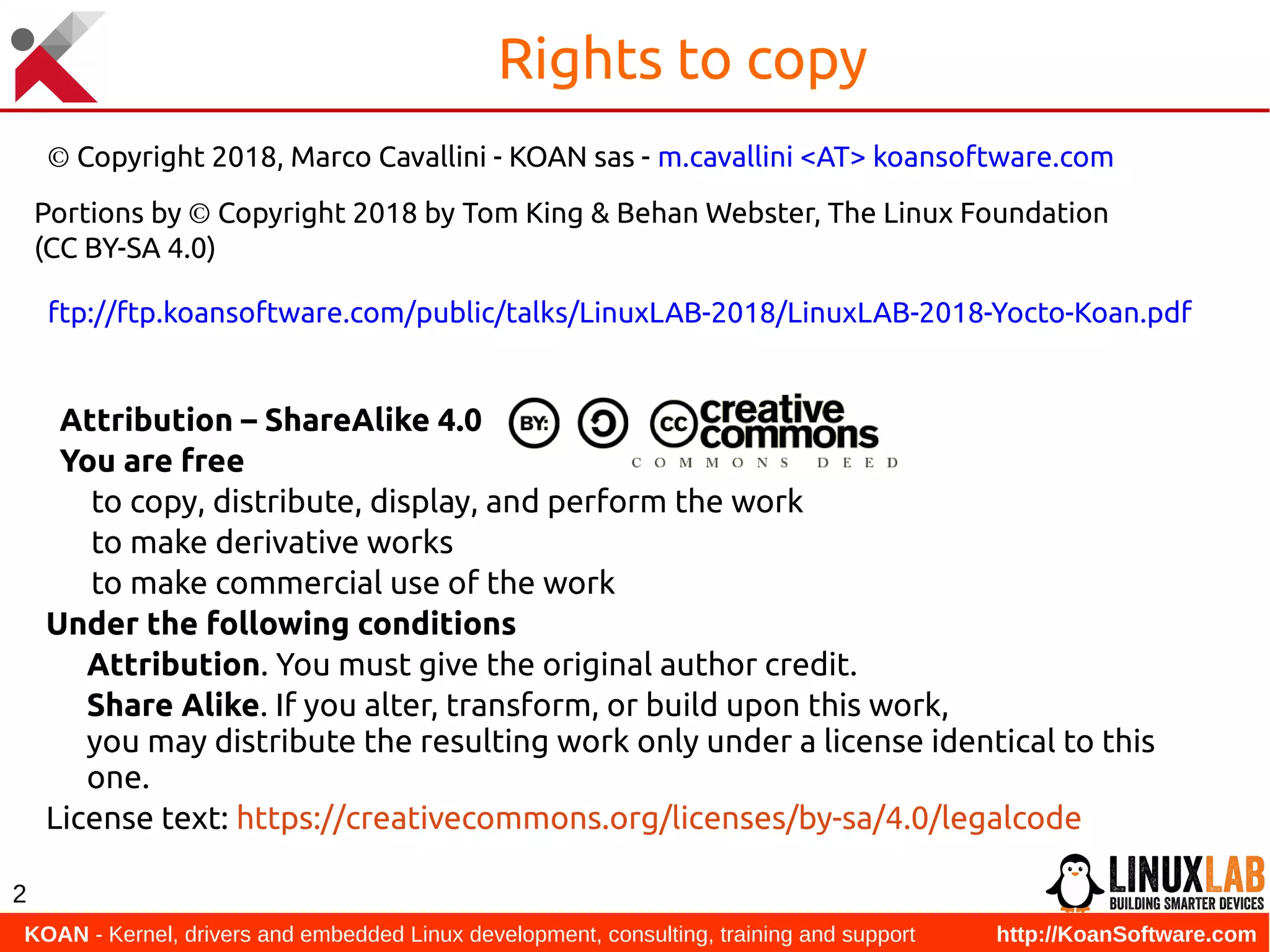 Rights to copy

© Copyright 2018, Marco Cavallini - KOAN sas - m.cavallini <AT> koansoftware.com

Portions by © Copyright 2018 by Tom King & Behan Webster, The Linux Foundation (CC BY-SA 4.0)

ftp://ftp.koansoftware.com/public/talks/LinuxLAB-2018/LinuxLAB-2018-Yocto-Koan.pdf

Attribution – ShareAlike 4.0
BY: cc creative commons
COMMONS DEED
You are free
to copy, distribute, display, and perform the work
to make derivative works
to make commercial use of the work
Under the following conditions
Attribution. You must give the original author credit.
Share Alike. If you alter, transform, or build upon this work, you may distribute the resulting work only under a license identical to this one.
License text: https://creativecommons.org/licenses/by-sa/4.0/legalcode

2

LINUXLAB
BUILDING SMARTER DEVICES

KOAN - Kernel, drivers and embedded Linux development, consulting, training and support http://KoanSoftware.com